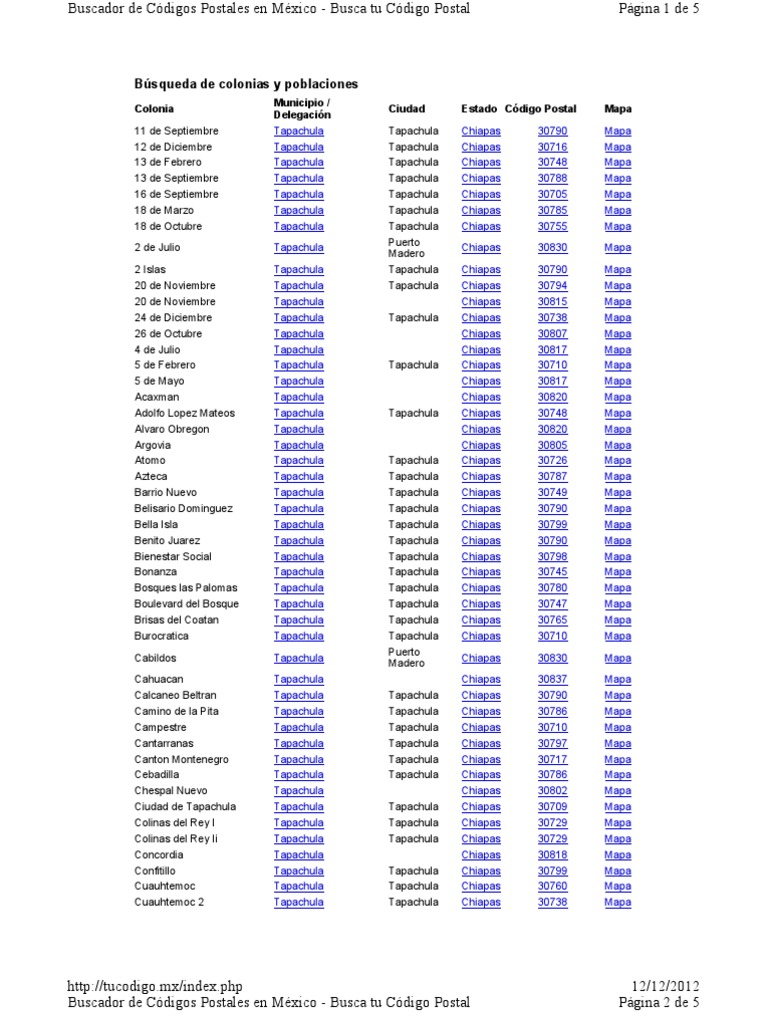 Buscador de Códigos Postales en México - Busca tu Código Postal Página 1 de 5

Búsqueda de colonias y poblaciones

| Colonia | Municipio / Delegación | Ciudad | Estado | Código Postal | Mapa |
|---|---|---|---|---|---|
| 11 de Septiembre | Tapachula | Tapachula | Chiapas | 30790 | Mapa |
| 12 de Diciembre | Tapachula | Tapachula | Chiapas | 30716 | Mapa |
| 13 de Febrero | Tapachula | Tapachula | Chiapas | 30748 | Mapa |
| 13 de Septiembre | Tapachula | Tapachula | Chiapas | 30788 | Mapa |
| 16 de Septiembre | Tapachula | Tapachula | Chiapas | 30705 | Mapa |
| 18 de Marzo | Tapachula | Tapachula | Chiapas | 30785 | Mapa |
| 18 de Octubre | Tapachula | Tapachula | Chiapas | 30755 | Mapa |
| 2 de Julio | Tapachula | Puerto Madero | Chiapas | 30830 | Mapa |
| 2 Islas | Tapachula | Tapachula | Chiapas | 30790 | Mapa |
| 20 de Noviembre | Tapachula | Tapachula | Chiapas | 30794 | Mapa |
| 20 de Noviembre | Tapachula | | Chiapas | 30815 | Mapa |
| 24 de Diciembre | Tapachula | Tapachula | Chiapas | 30738 | Mapa |
| 26 de Octubre | Tapachula | | Chiapas | 30807 | Mapa |
| 4 de Julio | Tapachula | | Chiapas | 30817 | Mapa |
| 5 de Febrero | Tapachula | Tapachula | Chiapas | 30710 | Mapa |
| 5 de Mayo | Tapachula | | Chiapas | 30817 | Mapa |
| Acaxman | Tapachula | | Chiapas | 30820 | Mapa |
| Adolfo Lopez Mateos | Tapachula | Tapachula | Chiapas | 30748 | Mapa |
| Alvaro Obregon | Tapachula | | Chiapas | 30820 | Mapa |
| Argovia | Tapachula | | Chiapas | 30805 | Mapa |
| Atomo | Tapachula | Tapachula | Chiapas | 30726 | Mapa |
| Azteca | Tapachula | Tapachula | Chiapas | 30787 | Mapa |
| Barrio Nuevo | Tapachula | Tapachula | Chiapas | 30749 | Mapa |
| Belisario Dominguez | Tapachula | Tapachula | Chiapas | 30790 | Mapa |
| Bella Isla | Tapachula | Tapachula | Chiapas | 30799 | Mapa |
| Benito Juarez | Tapachula | Tapachula | Chiapas | 30790 | Mapa |
| Bienestar Social | Tapachula | Tapachula | Chiapas | 30798 | Mapa |
| Bonanza | Tapachula | Tapachula | Chiapas | 30745 | Mapa |
| Bosques las Palomas | Tapachula | Tapachula | Chiapas | 30780 | Mapa |
| Boulevard del Bosque | Tapachula | Tapachula | Chiapas | 30747 | Mapa |
| Brisas del Coatan | Tapachula | Tapachula | Chiapas | 30765 | Mapa |
| Burocratica | Tapachula | Tapachula | Chiapas | 30710 | Mapa |
| Cabildos | Tapachula | Puerto Madero | Chiapas | 30830 | Mapa |
| Cahuacan | Tapachula | | Chiapas | 30837 | Mapa |
| Calcaneo Beltran | Tapachula | Tapachula | Chiapas | 30790 | Mapa |
| Camino de la Pita | Tapachula | Tapachula | Chiapas | 30786 | Mapa |
| Campestre | Tapachula | Tapachula | Chiapas | 30710 | Mapa |
| Cantarranas | Tapachula | Tapachula | Chiapas | 30797 | Mapa |
| Canton Montenegro | Tapachula | Tapachula | Chiapas | 30717 | Mapa |
| Cebadilla | Tapachula | Tapachula | Chiapas | 30786 | Mapa |
| Chespal Nuevo | Tapachula | | Chiapas | 30802 | Mapa |
| Ciudad de Tapachula | Tapachula | Tapachula | Chiapas | 30709 | Mapa |
| Colinas del Rey I | Tapachula | Tapachula | Chiapas | 30729 | Mapa |
| Colinas del Rey Ii | Tapachula | Tapachula | Chiapas | 30729 | Mapa |
| Concordia | Tapachula | | Chiapas | 30818 | Mapa |
| Confitillo | Tapachula | Tapachula | Chiapas | 30799 | Mapa |
| Cuauhtemoc | Tapachula | Tapachula | Chiapas | 30760 | Mapa |
| Cuauhtemoc 2 | Tapachula | Tapachula | Chiapas | 30738 | Mapa |

http://tucodigo.mx/index.php 12/12/2012
Buscador de Códigos Postales en México - Busca tu Código Postal Página 2 de 5